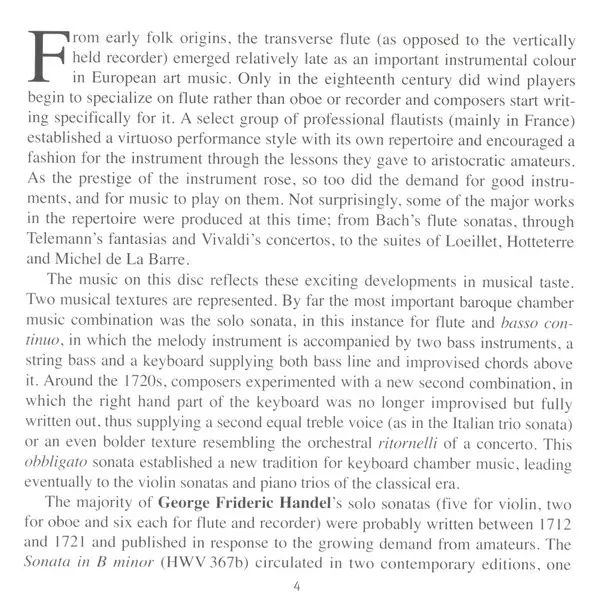 From early folk origins, the transverse flute (as opposed to the vertically held recorder) emerged relatively late as an important instrumental colour in European art music. Only in the eighteenth century did wind players begin to specialize on flute rather than oboe or recorder and composers start writing specifically for it. A select group of professional flautists (mainly in France) established a virtuoso performance style with its own repertoire and encouraged a fashion for the instrument through the lessons they gave to aristocratic amateurs. As the prestige of the instrument rose, so too did the demand for good instruments, and for music to play on them. Not surprisingly, some of the major works in the repertoire were produced at this time; from Bach's flute sonatas, through Telemann's fantasias and Vivaldi's concertos, to the suites of Loeillet, Hotteterre and Michel de La Barre.

The music on this disc reflects these exciting developments in musical taste. Two musical textures are represented. By far the most important baroque chamber music combination was the solo sonata, in this instance for flute and basso continuo, in which the melody instrument is accompanied by two bass instruments, a string bass and a keyboard supplying both bass line and improvised chords above it. Around the 1720s, composers experimented with a new second combination, in which the right hand part of the keyboard was no longer improvised but fully written out, thus supplying a second equal treble voice (as in the Italian trio sonata) or an even bolder texture resembling the orchestral ritornelli of a concerto. This obbligato sonata established a new tradition for keyboard chamber music, leading eventually to the violin sonatas and piano trios of the classical era.

The majority of George Frideric Handel's solo sonatas (five for violin, two for oboe and six each for flute and recorder) were probably written between 1712 and 1721 and published in response to the growing demand from amateurs. The Sonata in B minor (HWV 367b) circulated in two contemporary editions, one

4